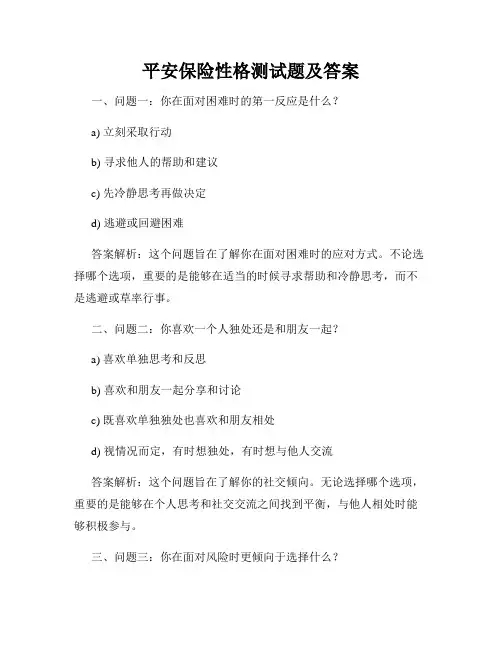 平安保险性格测试题及答案

一、问题一：你在面对困难时的第一反应是什么？

a) 立刻采取行动

b) 寻求他人的帮助和建议

c) 先冷静思考再做决定

d) 逃避或回避困难

答案解析：这个问题旨在了解你在面对困难时的应对方式。不论选择哪个选项，重要的是能够在适当的时候寻求帮助和冷静思考，而不是逃避或草率行事。

二、问题二：你喜欢一个人独处还是和朋友一起？

a) 喜欢单独思考和反思

b) 喜欢和朋友一起分享和讨论

c) 既喜欢单独独处也喜欢和朋友相处

d) 视情况而定，有时想独处，有时想与他人交流

答案解析：这个问题旨在了解你的社交倾向。无论选择哪个选项，重要的是能够在个人思考和社交交流之间找到平衡，与他人相处时能够积极参与。

三、问题三：你在面对风险时更倾向于选择什么？